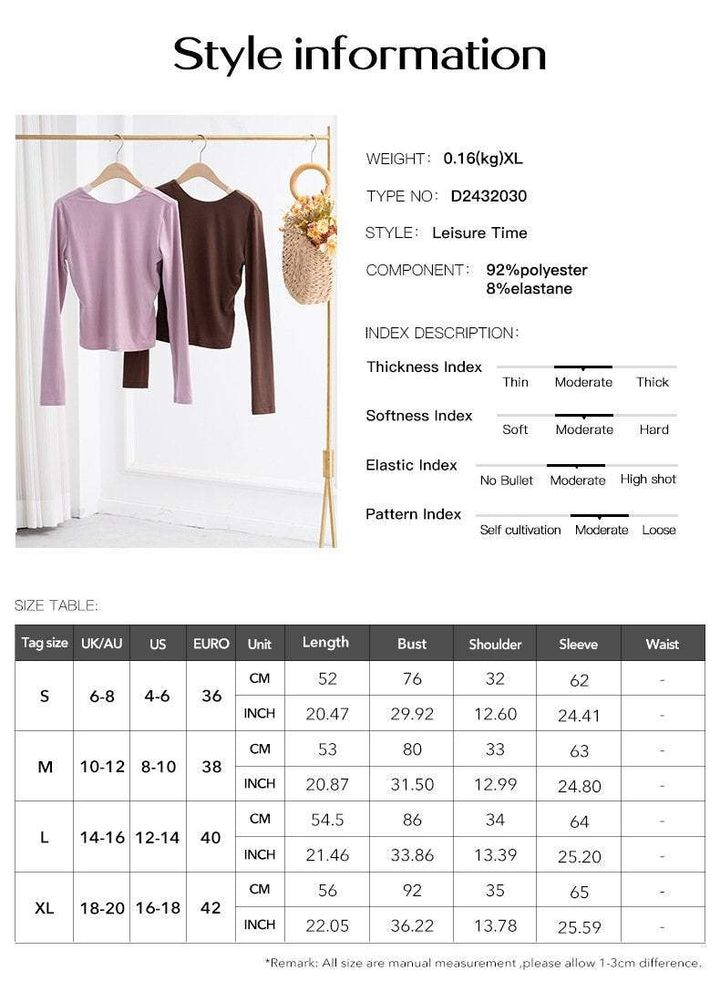 Style information

WEIGHT: 0.16(kg)XL

TYPE NO: D2432030

STYLE: Leisure Time

COMPONENT: 92%polyester 8%elastane

INDEX DESCRIPTION:

Thickness Index Thin Moderate Thick

Softness Index Soft Moderate Hard

Elastic Index No Bullet Moderate High shot

Pattern Index Self cultivation Moderate Loose

SIZE TABLE:

| Tag size | UK/AU | US | EURO | Unit | Length | Bust | Shoulder | Sleeve | Waist |
|---|---|---|---|---|---|---|---|---|---|
| S | 6-8 | 4-6 | 36 | CM | 52 | 76 | 32 | 62 | - |
| | | | | INCH | 20.47 | 29.92 | 12.60 | 24.41 | - |
| M | 10-12 | 8-10 | 38 | CM | 53 | 80 | 33 | 63 | - |
| | | | | INCH | 20.87 | 31.50 | 12.99 | 24.80 | - |
| L | 14-16 | 12-14 | 40 | CM | 54.5 | 86 | 34 | 64 | - |
| | | | | INCH | 21.46 | 33.86 | 13.39 | 25.20 | - |
| XL | 18-20 | 16-18 | 42 | CM | 56 | 92 | 35 | 65 | - |
| | | | | INCH | 22.05 | 36.22 | 13.78 | 25.59 | - |

*Remark: All size are manual measurement ,please allow 1-3cm difference.